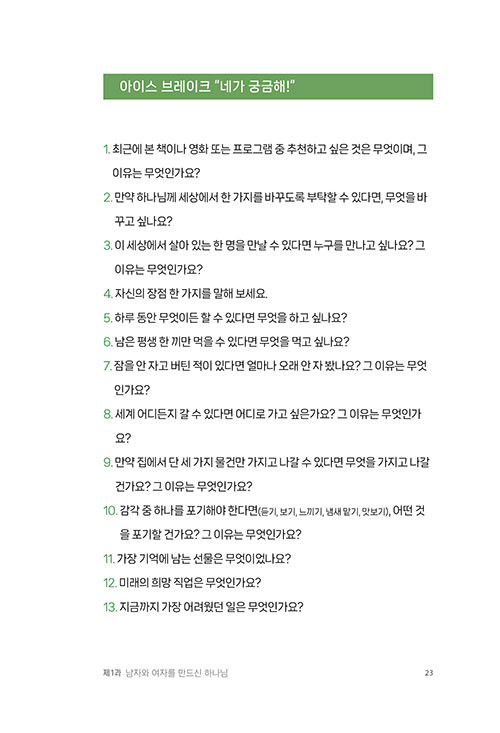 아이스 브레이크 "네가 궁금해!"

1. 최근에 본 책이나 영화 또는 프로그램 중 추천하고 싶은 것은 무엇이며, 그 이유는 무엇인가요?

2. 만약 하나님께 세상에서 한 가지를 바꾸도록 부탁할 수 있다면, 무엇을 바꾸고 싶나요?

3. 이 세상에서 살아 있는 한 명을 만날 수 있다면 누구를 만나고 싶나요? 그 이유는 무엇인가요?

4. 자신의 장점 한 가지를 말해 보세요.

5. 하루 동안 무엇이든 할 수 있다면 무엇을 하고 싶나요?

6. 남은 평생 한 끼만 먹을 수 있다면 무엇을 먹고 싶나요?

7. 잠을 안 자고 버틴 적이 있다면 얼마나 오래 안 자 봤나요? 그 이유는 무엇인가요?

8. 세계 어디든지 갈 수 있다면 어디로 가고 싶은가요? 그 이유는 무엇인가요?

9. 만약 집에서 단 세 가지 물건만 가지고 나갈 수 있다면 무엇을 가지고 나갈 건가요? 그 이유는 무엇인가요?

10. 감각 중 하나를 포기해야 한다면(듣기, 보기, 느끼기, 냄새 맡기, 맛보기), 어떤 것을 포기할 건가요? 그 이유는 무엇인가요?

11. 가장 기억에 남는 선물은 무엇이었나요?

12. 미래의 희망 직업은 무엇인가요?

13. 지금까지 가장 어려웠던 일은 무엇인가요?

제1과 남자와 여자를 만드신 하나님 23